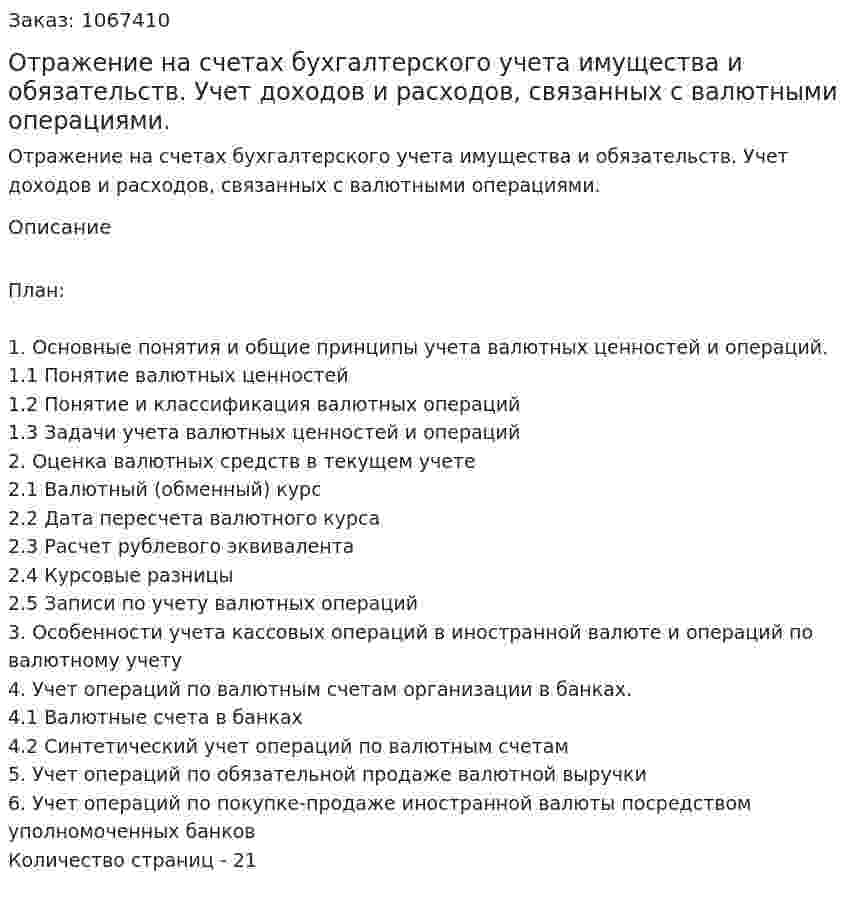 Заказ: 1067410

Отражение на счетах бухгалтерского учета имущества и обязательств. Учет доходов и расходов, связанных с валютными операциями.

Отражение на счетах бухгалтерского учета имущества и обязательств. Учет доходов и расходов, связанных с валютными операциями.

Описание

План:

1. Основные понятия и общие принципы учета валютных ценностей и операций.
1.1 Понятие валютных ценностей
1.2 Понятие и классификация валютных операций
1.3 Задачи учета валютных ценностей и операций
2. Оценка валютных средств в текущем учете
2.1 Валютный (обменный) курс
2.2 Дата пересчета валютного курса
2.3 Расчет рублевого эквивалента
2.4 Курсовые разницы
2.5 Записи по учету валютных операций
3. Особенности учета кассовых операций в иностранной валюте и операций по валютному учету
4. Учет операций по валютным счетам организации в банках.
4.1 Валютные счета в банках
4.2 Синтетический учет операций по валютным счетам
5. Учет операций по обязательной продаже валютной выручки
6. Учет операций по покупке-продаже иностранной валюты посредством уполномоченных банков
Количество страниц - 21